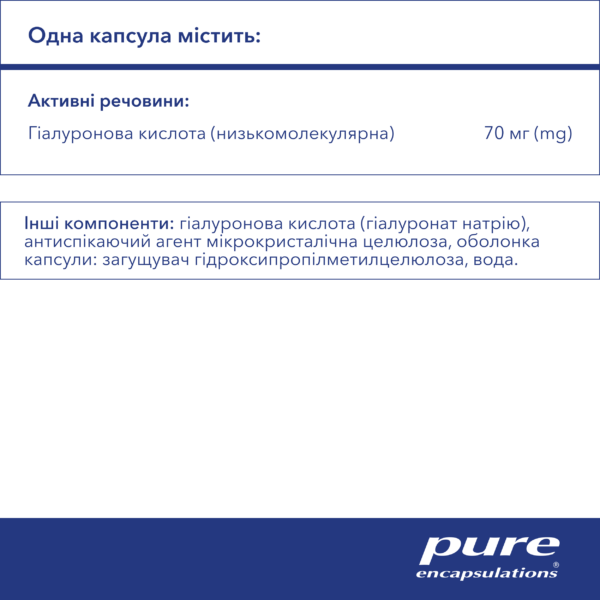 Одна капсула містить:

Активні речовини:

Гіалуронова кислота (низькомолекулярна) 70 мг (mg)

Інші компоненти: гіалуронова кислота (гіалуронат натрію), антиспікаючий агент мікрокристалічна целюлоза, оболонка капсули: загущувач гідроксипропілметилцелюлоза, вода.

pure
encapsulations®